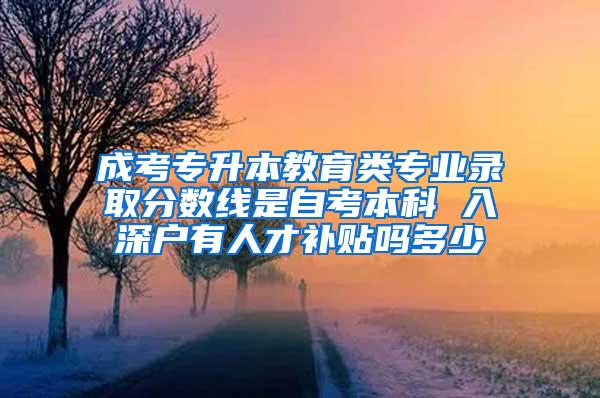 成考专升本教育类专业录取分数线是自考本科 入深户有人才补贴吗多少